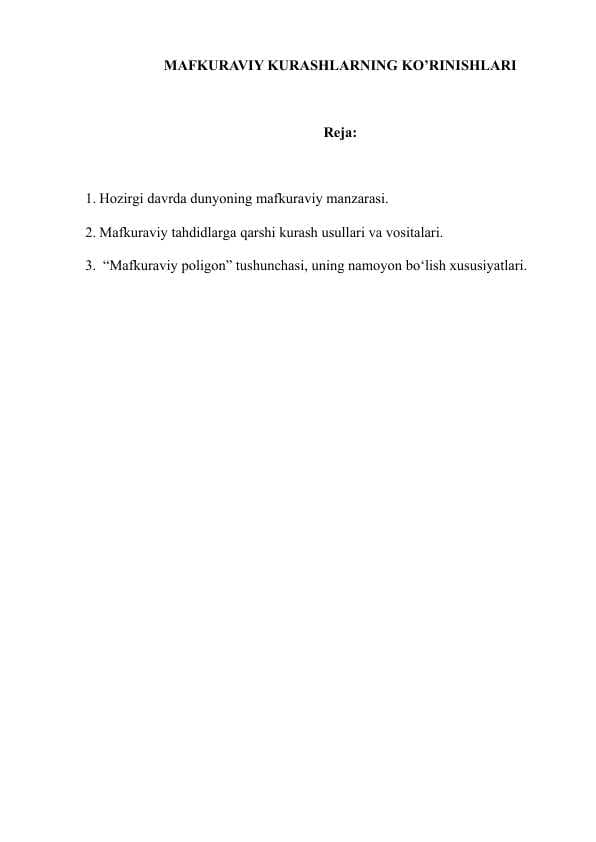 MAFKURAVIY KURASHLARNING KO’RINISHLARI

Reja:

1. Hozirgi davrda dunyoning mafkuraviy manzarasi.

2. Mafkuraviy tahdidlarga qarshi kurash usullari va vositalari.

3. “Mafkuraviy poligon” tushunchasi, uning namoyon bo‘lish xususiyatlari.